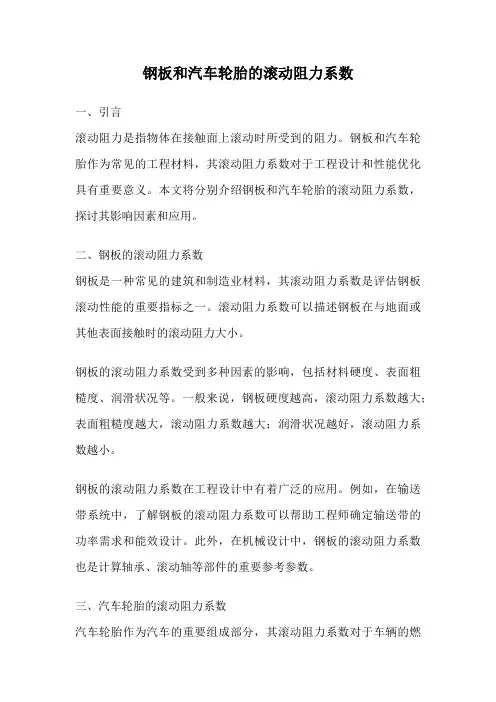 钢板和汽车轮胎的滚动阻力系数

一、引言

滚动阻力是指物体在接触面上滚动时所受到的阻力。钢板和汽车轮胎作为常见的工程材料，其滚动阻力系数对于工程设计和性能优化具有重要意义。本文将分别介绍钢板和汽车轮胎的滚动阻力系数，探讨其影响因素和应用。

二、钢板的滚动阻力系数

钢板是一种常见的建筑和制造业材料，其滚动阻力系数是评估钢板滚动性能的重要指标之一。滚动阻力系数可以描述钢板在与地面或其他表面接触时的滚动阻力大小。

钢板的滚动阻力系数受到多种因素的影响，包括材料硬度、表面粗糙度、润滑状况等。一般来说，钢板硬度越高，滚动阻力系数越大；表面粗糙度越大，滚动阻力系数越大；润滑状况越好，滚动阻力系数越小。

钢板的滚动阻力系数在工程设计中有着广泛的应用。例如，在输送带系统中，了解钢板的滚动阻力系数可以帮助工程师确定输送带的功率需求和能效设计。此外，在机械设计中，钢板的滚动阻力系数也是计算轴承、滚动轴等部件的重要参考参数。

三、汽车轮胎的滚动阻力系数

汽车轮胎作为汽车的重要组成部分，其滚动阻力系数对于车辆的燃